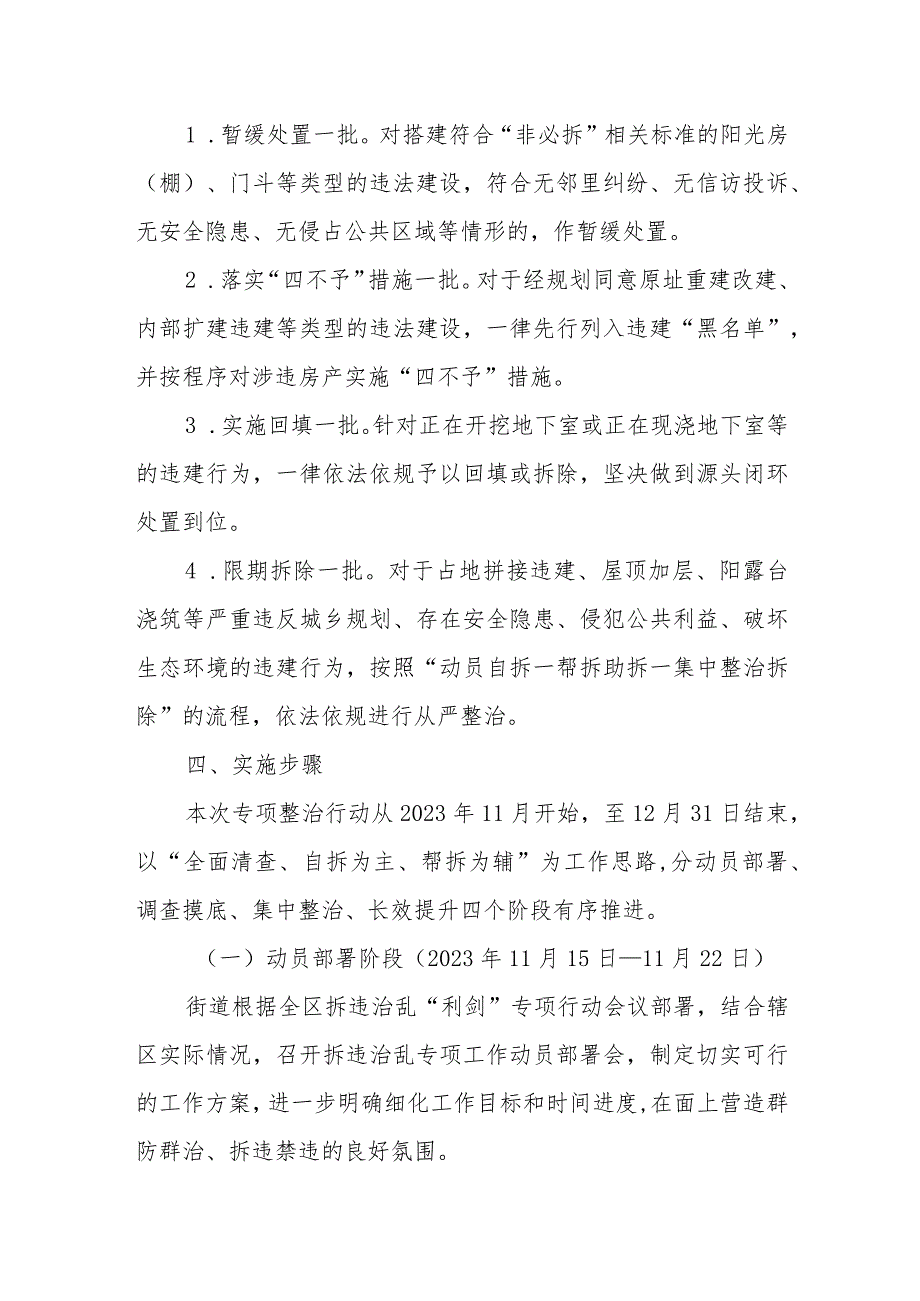 1．暂缓处置一批。对搭建符合“非必拆”相关标准的阳光房（棚）、门斗等类型的违法建设，符合无邻里纠纷、无信访投诉、无安全隐患、无侵占公共区域等情形的，作暂缓处置。

2．落实“四不予”措施一批。对于经规划同意原址重建改建、内部扩建违建等类型的违法建设，一律先行列入违建“黑名单”，并按程序对涉违房产实施“四不予”措施。

3．实施回填一批。针对正在开挖地下室或正在现浇地下室等的违建行为，一律依法依规予以回填或拆除，坚决做到源头闭环处置到位。

4．限期拆除一批。对于占地拼接违建、屋顶加层、阳露台浇筑等严重违反城乡规划、存在安全隐患、侵犯公共利益、破坏生态环境的违建行为，按照“动员自拆一帮拆助拆一集中整治拆除”的流程，依法依规进行从严整治。

四、实施步骤

本次专项整治行动从2023年11月开始，至12月31日结束，以“全面清查、自拆为主、帮拆为辅”为工作思路，分动员部署、调查摸底、集中整治、长效提升四个阶段有序推进。

（一）动员部署阶段（2023年11月15日—11月22日）

街道根据全区拆违治乱“利剑”专项行动会议部署，结合辖区实际情况，召开拆违治乱专项工作动员部署会，制定切实可行的工作方案，进一步明确细化工作目标和时间进度，在面上营造群防群治、拆违禁违的良好氛围。